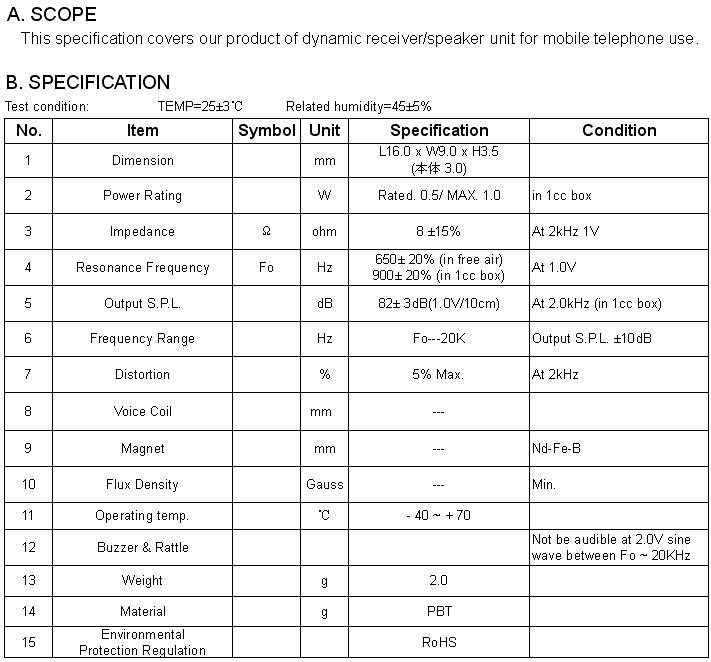 A. SCOPE

This specification covers our product of dynamic receiver/speaker unit for mobile telephone use.

B. SPECIFICATION

Test condition: TEMP=25±3℃ Related humidity=45±5%

| No. | Item | Symbol | Unit | Specification | Condition |
|---|---|---|---|---|---|
| 1 | Dimension | | mm | L16.0 x W9.0 x H3.5 (本体 3.0) | |
| 2 | Power Rating | | W | Rated. 0.5/ MAX. 1.0 | in 1cc box |
| 3 | Impedance | Ω | ohm | 8 ±15% | At 2kHz 1V |
| 4 | Resonance Frequency | Fo | Hz | 650± 20% (in free air) 900± 20% (in 1cc box) | At 1.0V |
| 5 | Output S.P.L. | | dB | 82± 3dB(1.0V/10cm) | At 2.0kHz (in 1cc box) |
| 6 | Frequency Range | | Hz | Fo---20K | Output S.P.L. ±10dB |
| 7 | Distortion | | % | 5% Max. | At 2kHz |
| 8 | Voice Coil | | mm | --- | |
| 9 | Magnet | | mm | --- | Nd-Fe-B |
| 10 | Flux Density | | Gauss | --- | Min. |
| 11 | Operating temp. | | ℃ | - 40 ~ + 70 | |
| 12 | Buzzer & Rattle | | | | Not be audible at 2.0V sine wave between Fo ~ 20KHz |
| 13 | Weight | | g | 2.0 | |
| 14 | Material | | g | PBT | |
| 15 | Environmental Protection Regulation | | | RoHS | |